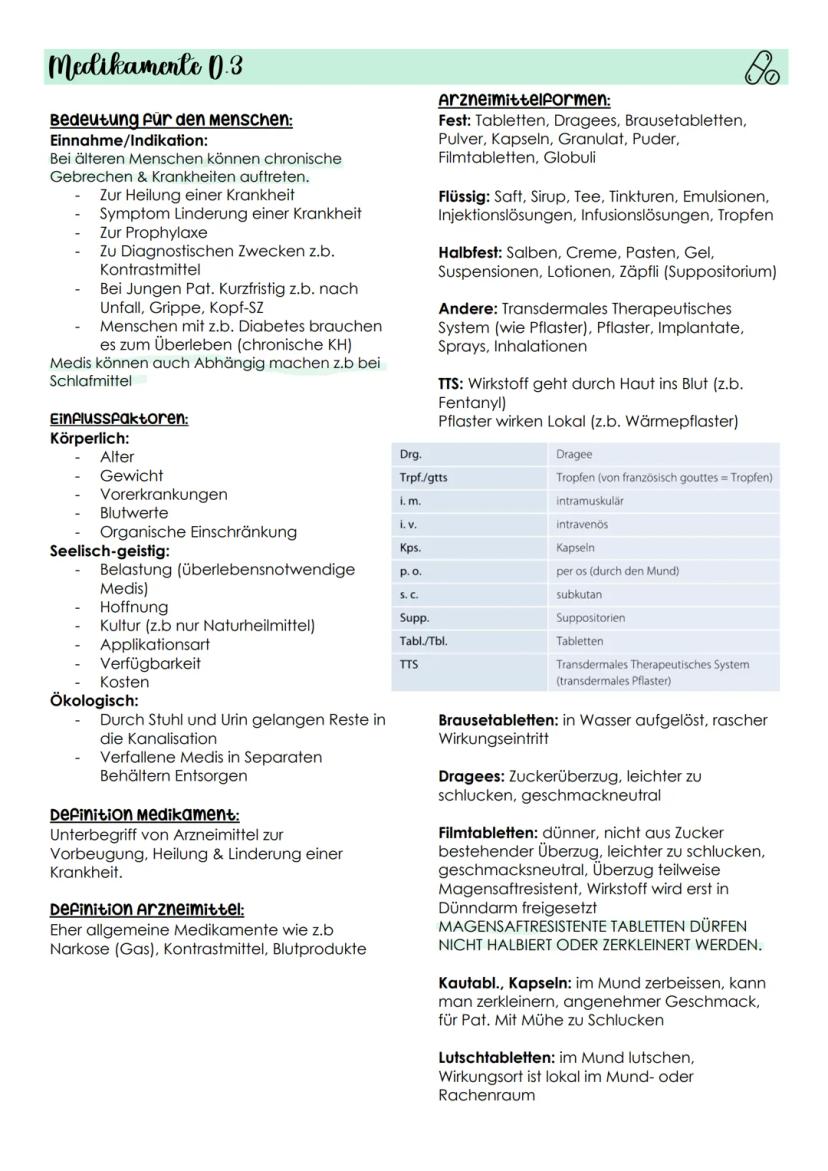 Medikamente D.3

Bedeutung für den Menschen:
Einnahme/Indikation:
Bei älteren Menschen können chronische Gebrechen & Krankheiten auftreten.
- Zur Heilung einer Krankheit
- Symptom Linderung einer Krankheit
- Zur Prophylaxe
- Zu Diagnostischen Zwecken z.b. Kontrastmittel
- Bei Jungen Pat. Kurzfristig z.b. nach Unfall, Grippe, Kopf-SZ
- Menschen mit z.b. Diabetes brauchen es zum Überleben (chronische KH)
Medis können auch Abhängig machen z.b bei Schlafmittel

Einflussfaktoren:
Körperlich:
- Alter
- Gewicht
- Vorerkrankungen
- Blutwerte
- Organische Einschränkung
Seelisch-geistig:
- Belastung (überlebensnotwendige Medis)
- Hoffnung
- Kultur (z.b nur Naturheilmittel)
- Applikationsart
- Verfügbarkeit
- Kosten
Ökologisch:
- Durch Stuhl und Urin gelangen Reste in die Kanalisation
- Verfallene Medis in Separaten Behältern Entsorgen

Definition Medikament:
Unterbegriff von Arzneimittel zur Vorbeugung, Heilung & Linderung einer Krankheit.

Definition Arzneimittel:
Eher allgemeine Medikamente wie z.b Narkose (Gas), Kontrastmittel, Blutprodukte

Arzneimittelformen:
Fest: Tabletten, Dragees, Brausetabletten, Pulver, Kapseln, Granulat, Puder, Filmtabletten, Globuli

Flüssig: Saft, Sirup, Tee, Tinkturen, Emulsionen, Injektionslösungen, Infusionslösungen, Tropfen

Halbfest: Salben, Creme, Pasten, Gel, Suspensionen, Lotionen, Zäpfli (Suppositorium)

Andere: Transdermales Therapeutisches System (wie Pflaster), Pflaster, Implantate, Sprays, Inhalationen

TTS: Wirkstoff geht durch Haut ins Blut (z.b. Fentanyl)
Pflaster wirken Lokal (z.b. Wärmepflaster)

| Drg. | Dragee |
|---|---|
| Trpf./gtts | Tropfen (von französisch gouttes = Tropfen) |
| i. m. | intramuskulär |
| i. v. | intravenös |
| Kps. | Kapseln |
| p. o. | per os (durch den Mund) |
| s. c. | subkutan |
| Supp. | Suppositorien |
| Tabl./Tbl. | Tabletten |
| TTS | Transdermales Therapeutisches System (transdermales Pflaster) |

Brausetabletten: in Wasser aufgelöst, rascher Wirkungseintritt

Dragees: Zuckerüberzug, leichter zu schlucken, geschmackneutral

Filmtabletten: dünner, nicht aus Zucker bestehender Überzug, leichter zu schlucken, geschmacksneutral, Überzug teilweise Magensaftresistent, Wirkstoff wird erst in Dünndarm freigesetzt
MAGENSAFTRESISTENTE TABLETTEN DÜRFEN NICHT HALBIERT ODER ZERKLEINERT WERDEN.

Kautabl., Kapseln: im Mund zerbeissen, kann man zerkleinern, angenehmer Geschmack, für Pat. Mit Mühe zu Schlucken

Lutschtabletten: im Mund lutschen, Wirkungsort ist lokal im Mund- oder Rachenraum